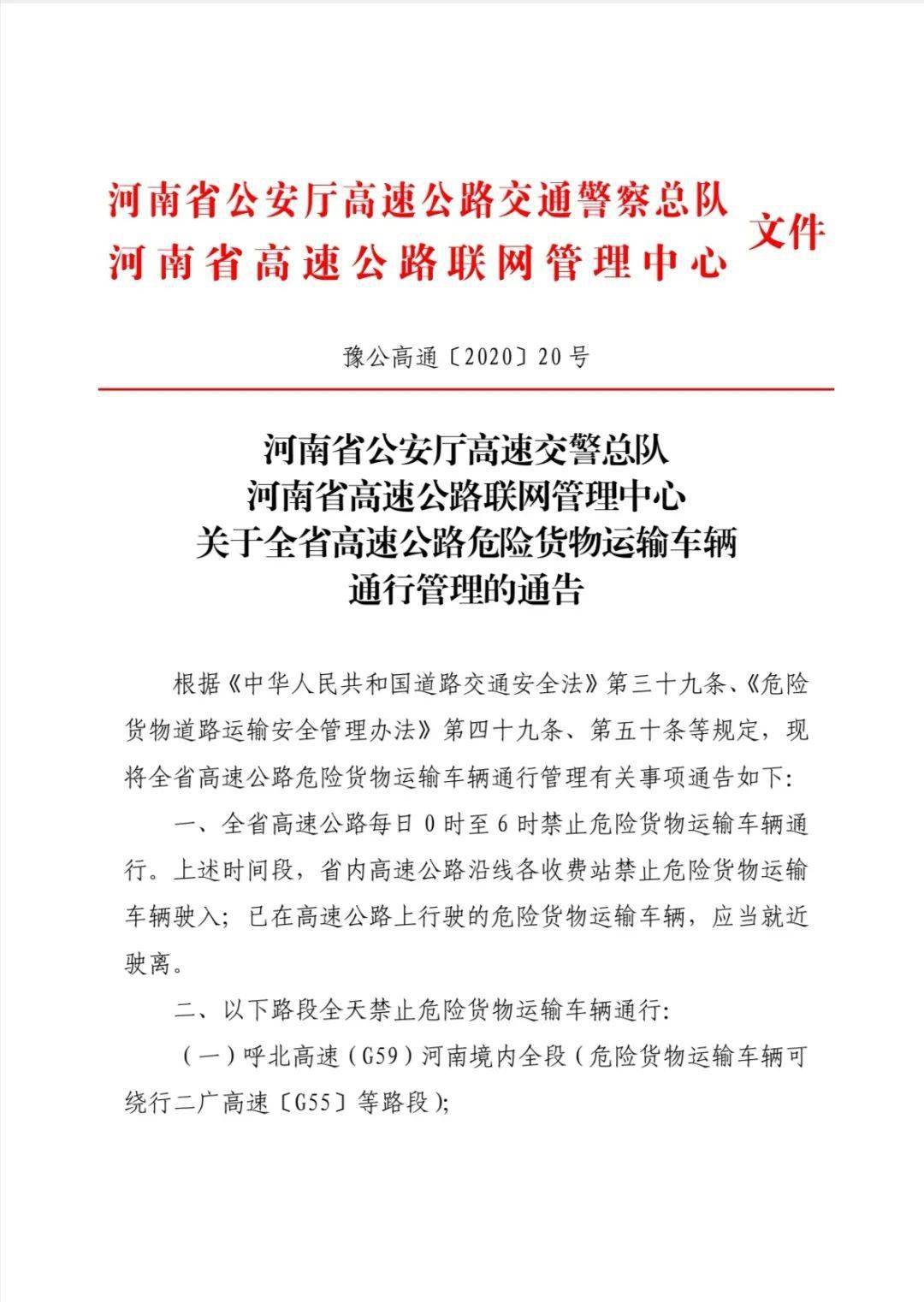 河南省公安厅高速公路交通警察总队
河南省高速公路联网管理中心
文件

豫公高通〔2020〕20号

河南省公安厅高速交警总队
河南省高速公路联网管理中心
关于全省高速公路危险货物运输车辆
通行管理的通告

根据《中华人民共和国道路交通安全法》第三十九条、《危险货物道路运输安全管理办法》第四十九条、第五十条等规定，现将全省高速公路危险货物运输车辆通行管理有关事项通告如下:

一、全省高速公路每日0时至6时禁止危险货物运输车辆通行。上述时间段，省内高速公路沿线各收费站禁止危险货物运输车辆驶入；已在高速公路上行驶的危险货物运输车辆，应当就近驶离。

二、以下路段全天禁止危险货物运输车辆通行:

（一）呼北高速（G59）河南境内全段（危险货物运输车辆可绕行二广高速〔G55〕等路段）;